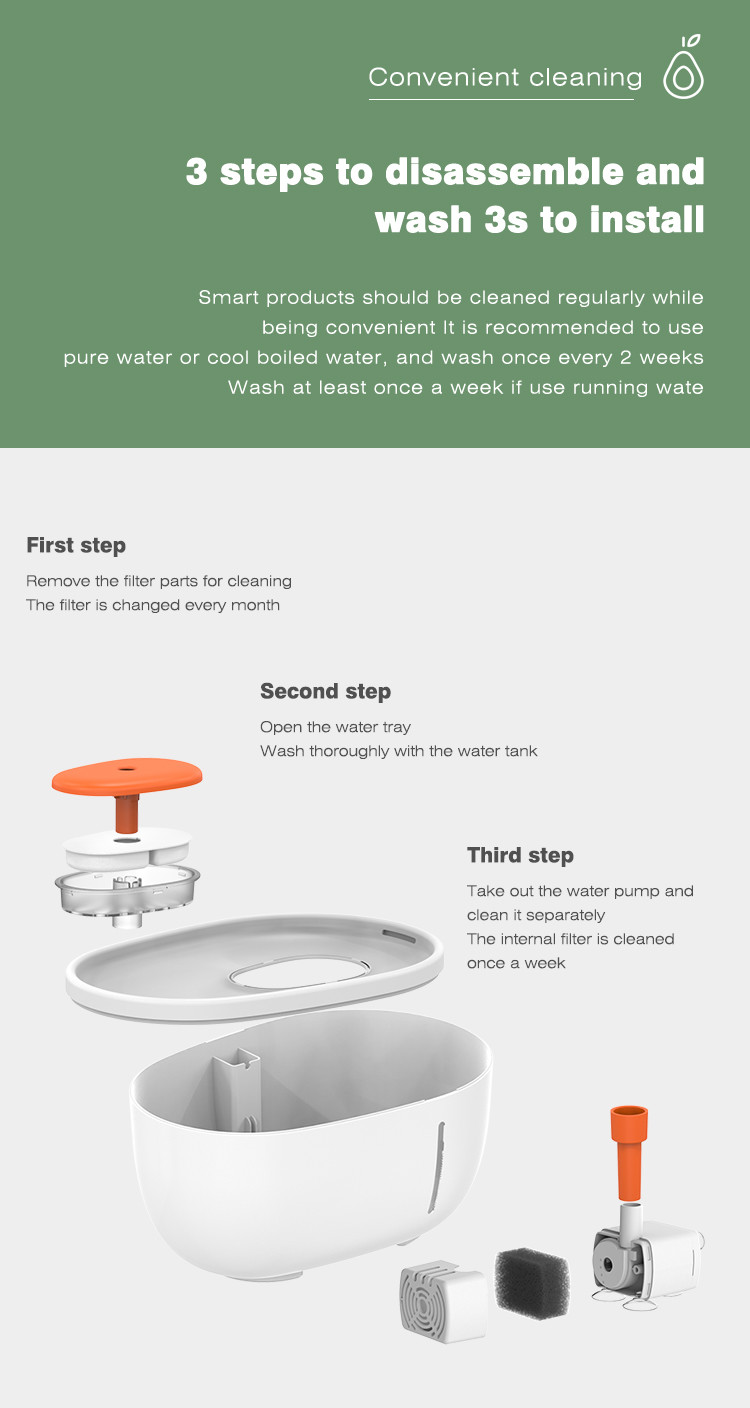 Convenient cleaning

3 steps to disassemble and wash 3s to install

Smart products should be cleaned regularly while being convenient It is recommended to use pure water or cool boiled water, and wash once every 2 weeks Wash at least once a week if use running wate

First step

Remove the filter parts for cleaning
The filter is changed every month

Second step

Open the water tray
Wash thoroughly with the water tank

Third step

Take out the water pump and clean it separately
The internal filter is cleaned once a week